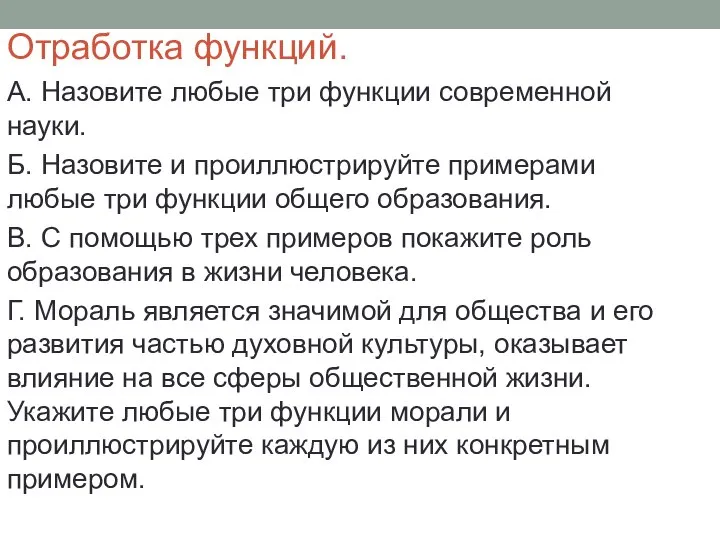 Отработка функций.

А. Назовите любые три функции современной науки.

Б. Назовите и проиллюстрируйте примерами любые три функции общего образования.

В. С помощью трех примеров покажите роль образования в жизни человека.

Г. Мораль является значимой для общества и его развития частью духовной культуры, оказывает влияние на все сферы общественной жизни. Укажите любые три функции морали и проиллюстрируйте каждую из них конкретным примером.